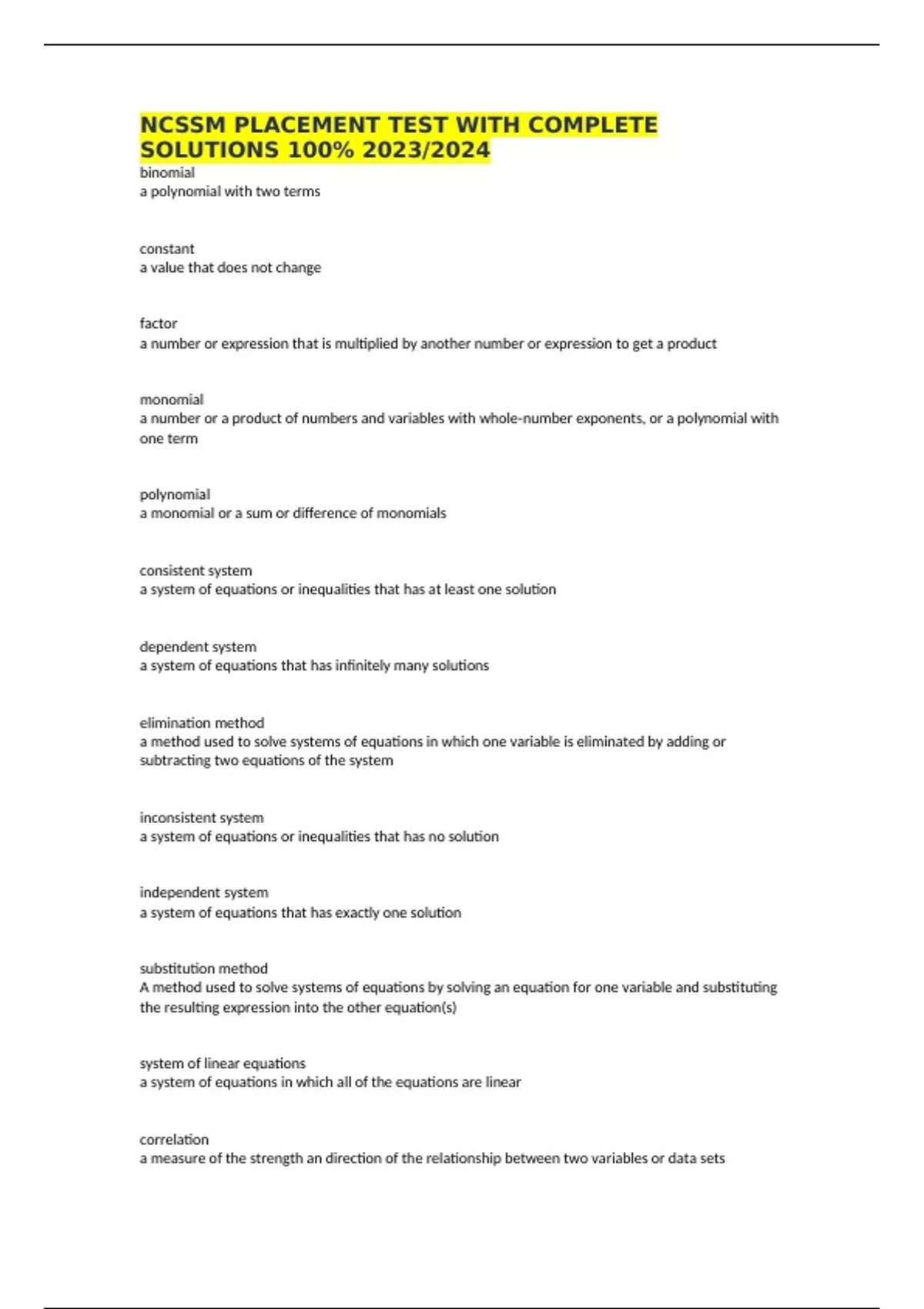 NCSSM PLACEMENT TEST WITH COMPLETE SOLUTIONS 100% 2023/2024

binomial
a polynomial with two terms

constant
a value that does not change

factor
a number or expression that is multiplied by another number or expression to get a product

monomial
a number or a product of numbers and variables with whole-number exponents, or a polynomial with one term

polynomial
a monomial or a sum or difference of monomials

consistent system
a system of equations or inequalities that has at least one solution

dependent system
a system of equations that has infinitely many solutions

elimination method
a method used to solve systems of equations in which one variable is eliminated by adding or subtracting two equations of the system

inconsistent system
a system of equations or inequalities that has no solution

independent system
a system of equations that has exactly one solution

substitution method
A method used to solve systems of equations by solving an equation for one variable and substituting the resulting expression into the other equation(s)

system of linear equations
a system of equations in which all of the equations are linear

correlation
a measure of the strength an direction of the relationship between two variables or data sets